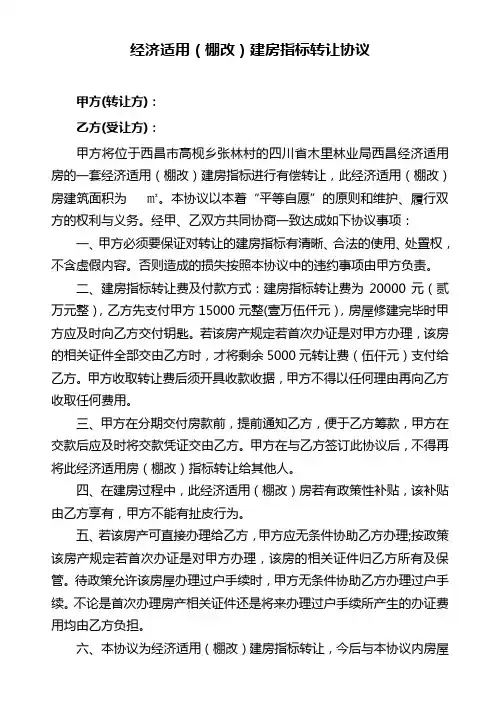 经济适用（棚改）建房指标转让协议

甲方(转让方)：

乙方(受让方)：

甲方将位于西昌市高枧乡张林村的四川省木里林业局西昌经济适用房的一套经济适用（棚改）建房指标进行有偿转让，此经济适用（棚改）房建筑面积为　㎡。本协议以本着“平等自愿”的原则和维护、履行双方的权利与义务。经甲、乙双方共同协商一致达成如下协议事项：

一、甲方必须要保证对转让的建房指标有清晰、合法的使用、处置权，不含虚假内容。否则造成的损失按照本协议中的违约事项由甲方负责。

二、建房指标转让费及付款方式：建房指标转让费为 20000 元（贰万元整），乙方先支付甲方 15000 元整(壹万伍仟元)，房屋修建完毕时甲方应及时向乙方交付钥匙。若该房产规定若首次办证是对甲方办理，该房的相关证件全部交由乙方时，才将剩余 5000 元转让费（伍仟元）支付给乙方。甲方收取转让费后须开具收款收据，甲方不得以任何理由再向乙方收取任何费用。

三、甲方在分期交付房款前，提前通知乙方，便于乙方筹款，甲方在交款后应及时将交款凭证交由乙方。甲方在与乙方签订此协议后，不得再将此经济适用房（棚改）指标转让给其他人。

四、在建房过程中，此经济适用（棚改）房若有政策性补贴，该补贴由乙方享有，甲方不能有扯皮行为。

五、若该房产可直接办理给乙方，甲方应无条件协助乙方办理;按政策该房产规定若首次办证是对甲方办理，该房的相关证件归乙方所有及保管。待政策允许该房屋办理过户手续时，甲方无条件协助乙方办理过户手续。不论是首次办理房产相关证件还是将来办理过户手续所产生的办证费用均由乙方负担。

六、本协议为经济适用（棚改）建房指标转让，今后与本协议内房屋